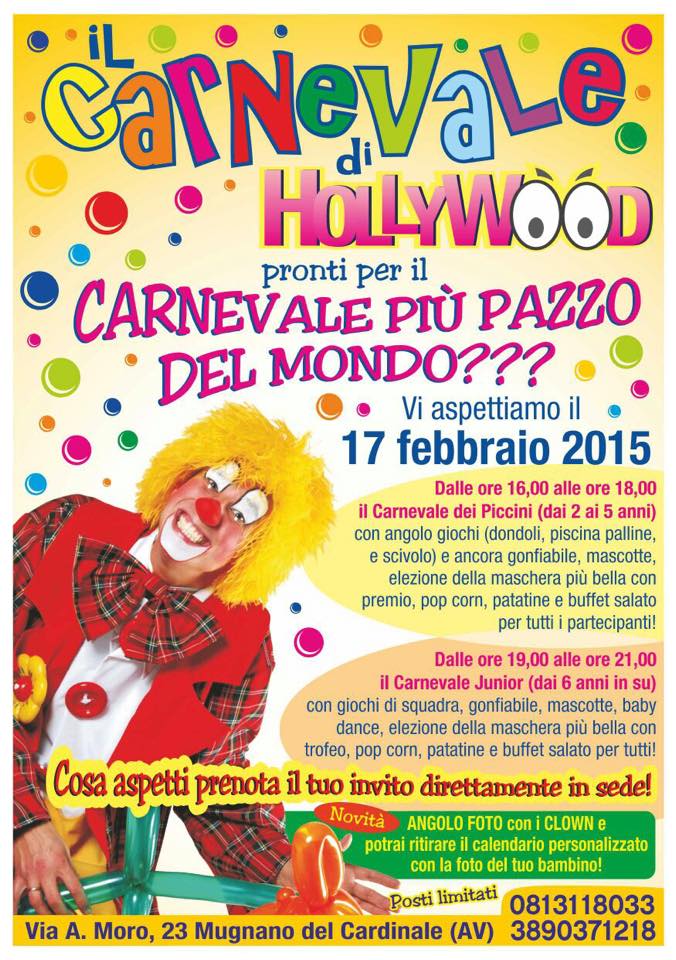 iL CarNeVaLe di HOLLYWOOD

pronti per il
CARNEVALE PIÙ PAZZO DEL MONDO???

Vi aspettiamo il
17 febbraio 2015

Dalle ore 16,00 alle ore 18,00
il Carnevale dei Piccini (dai 2 ai 5 anni)
con angolo giochi (dondoli, piscina palline, e scivolo) e ancora gonfiabile, mascotte, elezione della maschera più bella con premio, pop corn, patatine e buffet salato per tutti i partecipanti!

Dalle ore 19,00 alle ore 21,00
il Carnevale Junior (dai 6 anni in su)
con giochi di squadra, gonfiabile, mascotte, baby dance, elezione della maschera più bella con trofeo, pop corn, patatine e buffet salato per tutti!

Cosa aspetti prenota il tuo invito direttamente in sede!

Novità
ANGOLO FOTO con i CLOWN e potrai ritirare il calendario personalizzato con la foto del tuo bambino!

Posti limitati

Via A. Moro, 23 Mugnano del Cardinale (AV)
0813118033
3890371218